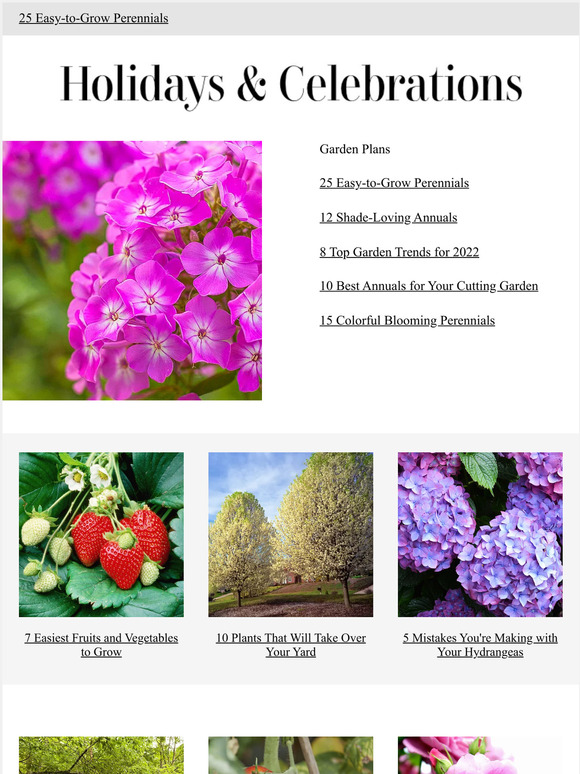 25 Easy-to-Grow Perennials

Holidays & Celebrations

Garden Plans

25 Easy-to-Grow Perennials

12 Shade-Loving Annuals

8 Top Garden Trends for 2022

10 Best Annuals for Your Cutting Garden

15 Colorful Blooming Perennials

7 Easiest Fruits and Vegetables to Grow

10 Plants That Will Take Over Your Yard

5 Mistakes You're Making with Your Hydrangeas